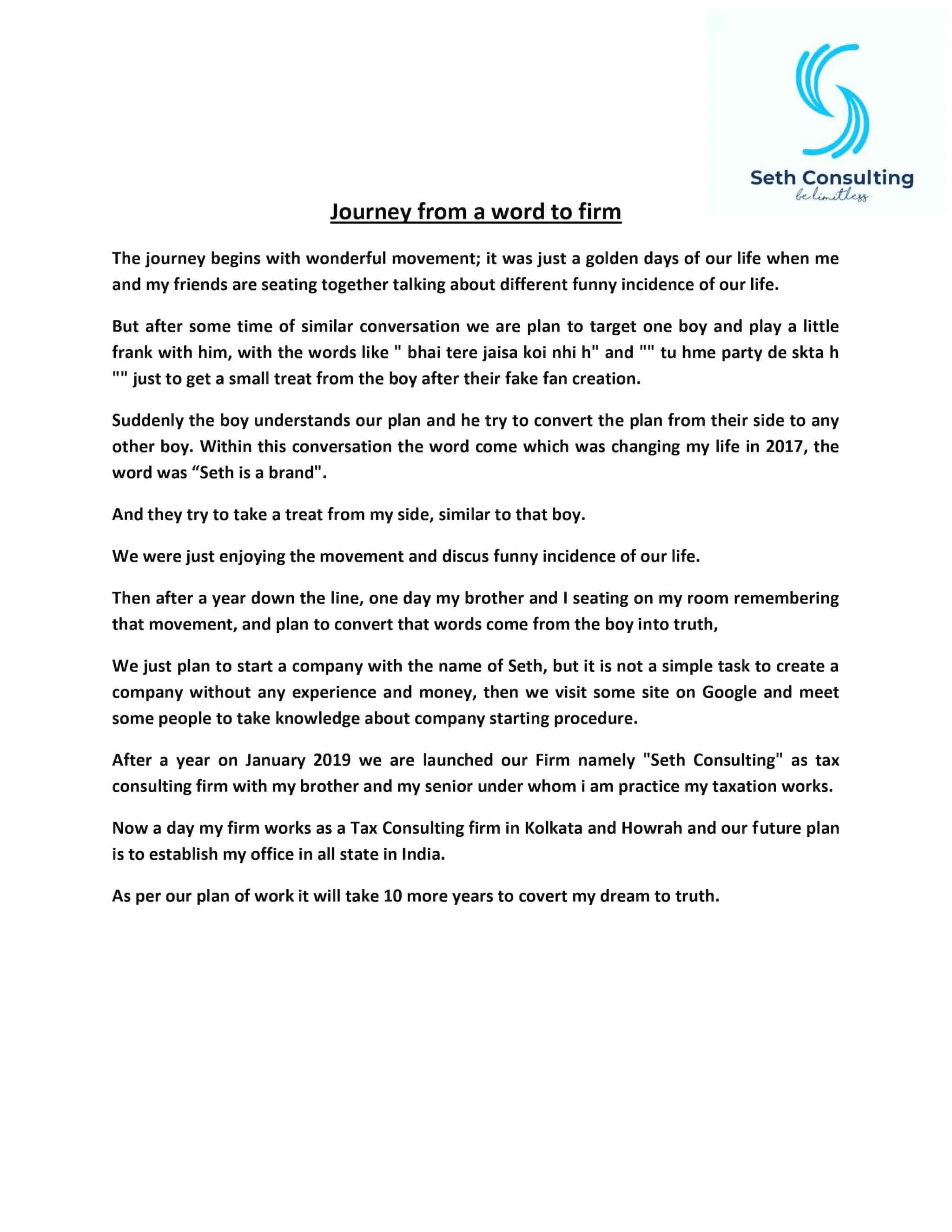 Seth Consulting
be limitless

Journey from a word to firm

The journey begins with wonderful movement; it was just a golden days of our life when me and my friends are seating together talking about different funny incidence of our life.

But after some time of similar conversation we are plan to target one boy and play a little frank with him, with the words like " bhai tere jaisa koi nhi h" and "" tu hme party de skta h "" just to get a small treat from the boy after their fake fan creation.

Suddenly the boy understands our plan and he try to convert the plan from their side to any other boy. Within this conversation the word come which was changing my life in 2017, the word was “Seth is a brand".

And they try to take a treat from my side, similar to that boy.

We were just enjoying the movement and discus funny incidence of our life.

Then after a year down the line, one day my brother and I seating on my room remembering that movement, and plan to convert that words come from the boy into truth,

We just plan to start a company with the name of Seth, but it is not a simple task to create a company without any experience and money, then we visit some site on Google and meet some people to take knowledge about company starting procedure.

After a year on January 2019 we are launched our Firm namely "Seth Consulting" as tax consulting firm with my brother and my senior under whom i am practice my taxation works.

Now a day my firm works as a Tax Consulting firm in Kolkata and Howrah and our future plan is to establish my office in all state in India.

As per our plan of work it will take 10 more years to covert my dream to truth.